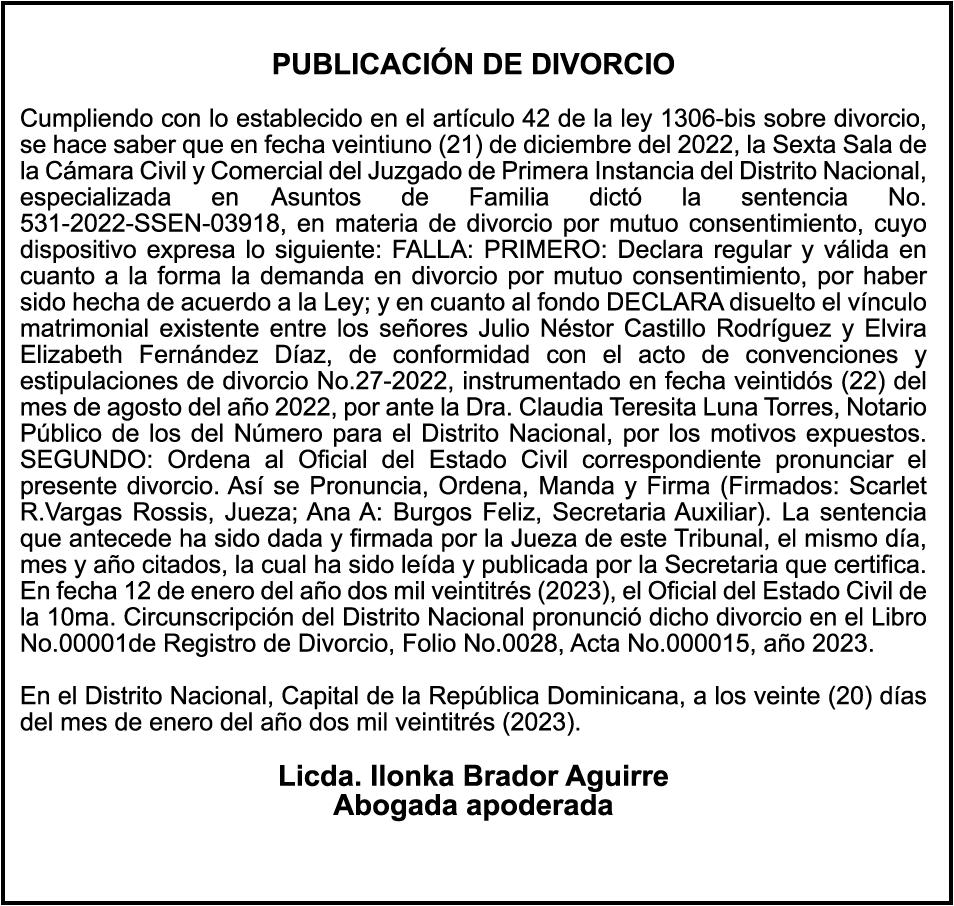 PUBLICACIÓN DE DIVORCIO

Cumpliendo con lo establecido en el artículo 42 de la ley 1306-bis sobre divorcio, se hace saber que en fecha veintiuno (21) de diciembre del 2022, la Sexta Sala de la Cámara Civil y Comercial del Juzgado de Primera Instancia del Distrito Nacional, especializada en Asuntos de Familia dictó la sentencia No. 531-2022-SSEN-03918, en materia de divorcio por mutuo consentimiento, cuyo dispositivo expresa lo siguiente: FALLA: PRIMERO: Declara regular y válida en cuanto a la forma la demanda en divorcio por mutuo consentimiento, por haber sido hecha de acuerdo a la Ley; y en cuanto al fondo DECLARA disuelto el vínculo matrimonial existente entre los señores Julio Néstor Castillo Rodríguez y Elvira Elizabeth Fernández Díaz, de conformidad con el acto de convenciones y estipulaciones de divorcio No.27-2022, instrumentado en fecha veintidós (22) del mes de agosto del año 2022, por ante la Dra. Claudia Teresita Luna Torres, Notario Público de los del Número para el Distrito Nacional, por los motivos expuestos. SEGUNDO: Ordena al Oficial del Estado Civil correspondiente pronunciar el presente divorcio. Así se Pronuncia, Ordena, Manda y Firma (Firmados: Scarlet R.Vargas Rossis, Jueza; Ana A: Burgos Feliz, Secretaria Auxiliar). La sentencia que antecede ha sido dada y firmada por la Jueza de este Tribunal, el mismo día, mes y año citados, la cual ha sido leída y publicada por la Secretaria que certifica. En fecha 12 de enero del año dos mil veintitrés (2023), el Oficial del Estado Civil de la 10ma. Circunscripción del Distrito Nacional pronunció dicho divorcio en el Libro No.00001de Registro de Divorcio, Folio No.0028, Acta No.000015, año 2023.

En el Distrito Nacional, Capital de la República Dominicana, a los veinte (20) días del mes de enero del año dos mil veintitrés (2023).

Licda. Ilonka Brador Aguirre
Abogada apoderada